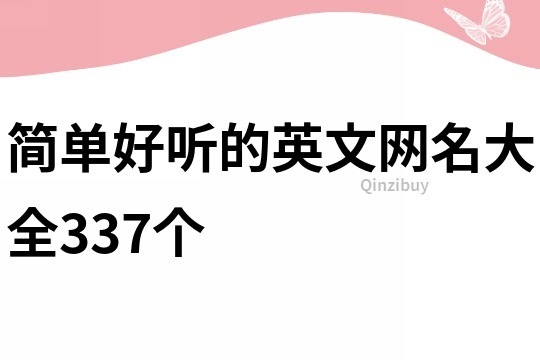 简单好听的英文网名大全337个

Qinzibuy